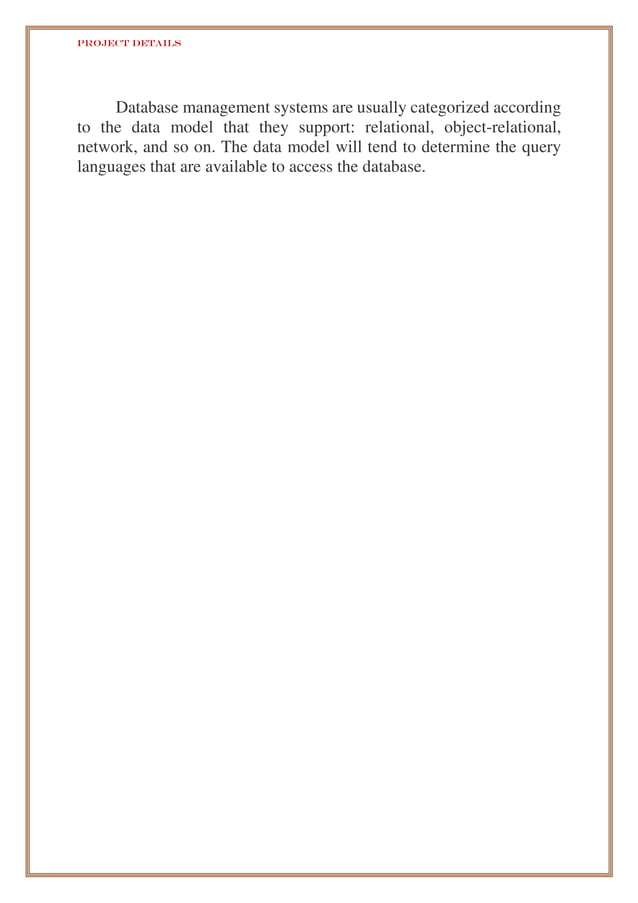 PROJECT DETAILS

Database management systems are usually categorized according to the data model that they support: relational, object-relational, network, and so on. The data model will tend to determine the query languages that are available to access the database.